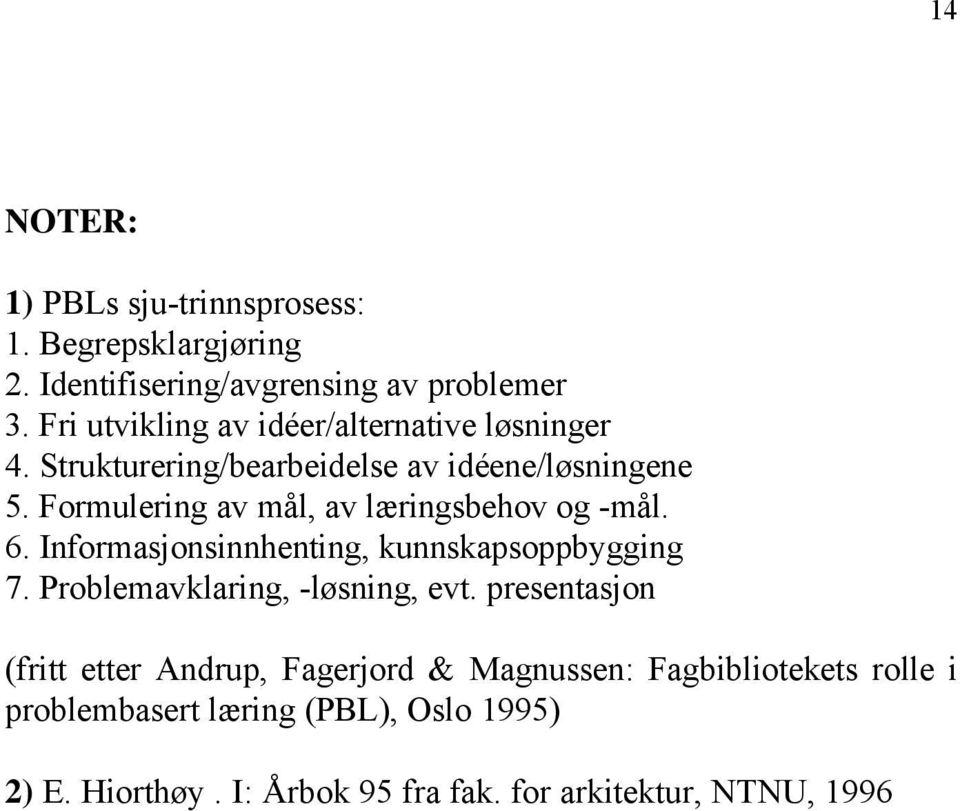 14

NOTER:

1) PBLs sju-trinnsprosess:
1. Begrepsklargjøring
2. Identifisering/avgrensing av problemer
3. Fri utvikling av idéer/alternative løsninger
4. Strukturering/bearbeidelse av idéene/løsningene
5. Formulering av mål, av læringsbehov og -mål.
6. Informasjonsinnhenting, kunnskapsoppbygging
7. Problemavklaring, -løsning, evt. presentasjon

(fritt etter Andrup, Fagerjord & Magnussen: Fagbibliotekets rolle i problembasert læring (PBL), Oslo 1995)

2) E. Hiorthøy . I: Årbok 95 fra fak. for arkitektur, NTNU, 1996